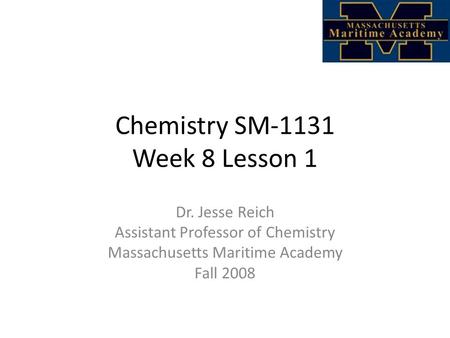 MASSACHUSETTS
Maritime Academy

Chemistry SM-1131
Week 8 Lesson 1

Dr. Jesse Reich
Assistant Professor of Chemistry
Massachusetts Maritime Academy
Fall 2008